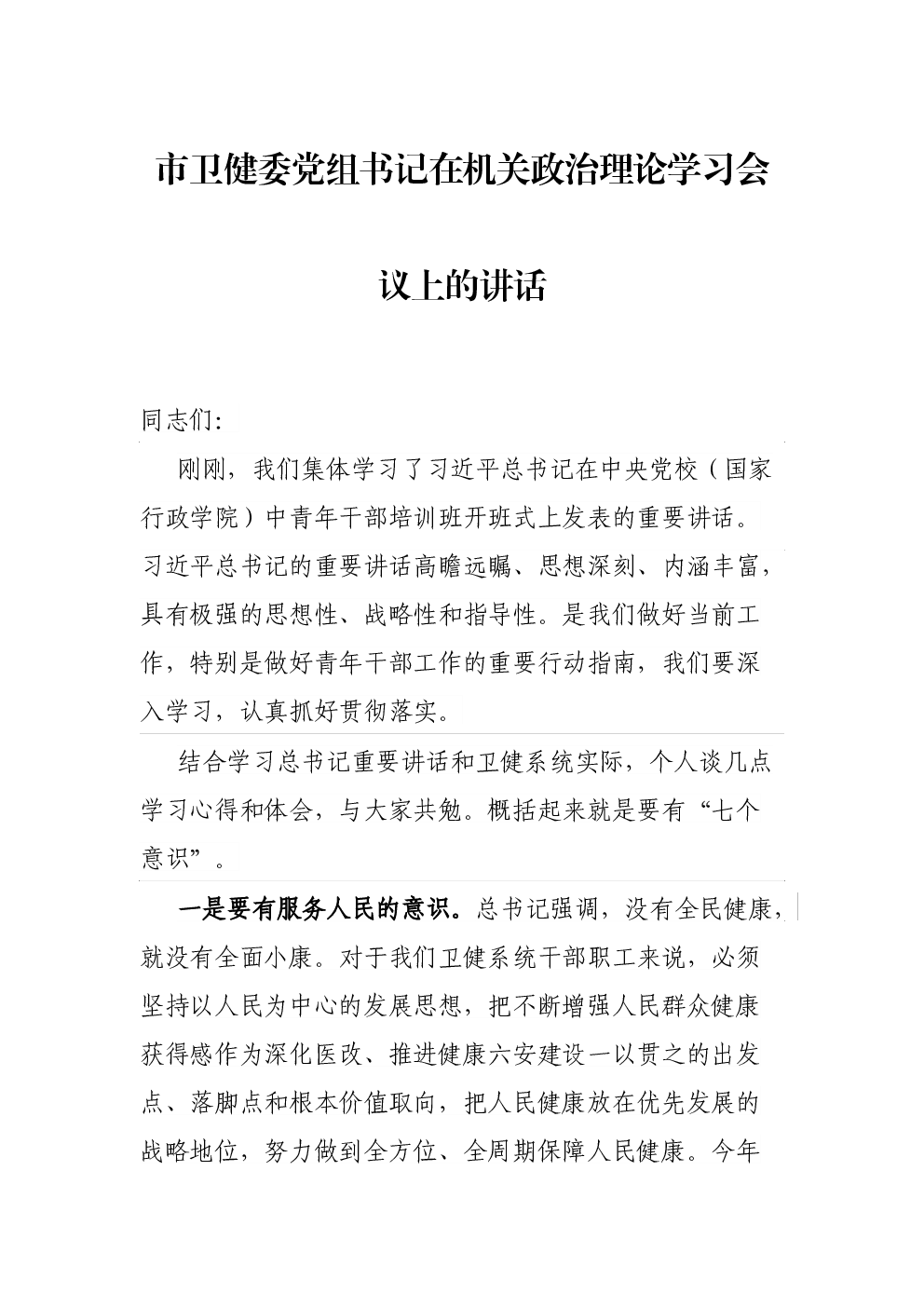 市卫健委党组书记在机关政治理论学习会议上的讲话

同志们:

刚刚，我们集体学习了习近平总书记在中央党校（国家行政学院）中青年干部培训班开班式上发表的重要讲话。习近平总书记的重要讲话高瞻远瞩、思想深刻、内涵丰富，具有极强的思想性、战略性和指导性。是我们做好当前工作，特别是做好青年干部工作的重要行动指南，我们要深入学习，认真抓好贯彻落实。

结合学习总书记重要讲话和卫健系统实际，个人谈几点学习心得和体会，与大家共勉。概括起来就是要有“七个意识”。

一是要有服务人民的意识。总书记强调，没有全民健康，就没有全面小康。对于我们卫健系统干部职工来说，必须坚持以人民为中心的发展思想，把不断增强人民群众健康获得感作为深化医改、推进健康六安建设一以贯之的出发点、落脚点和根本价值取向，把人民健康放在优先发展的战略地位，努力做到全方位、全周期保障人民健康。今年